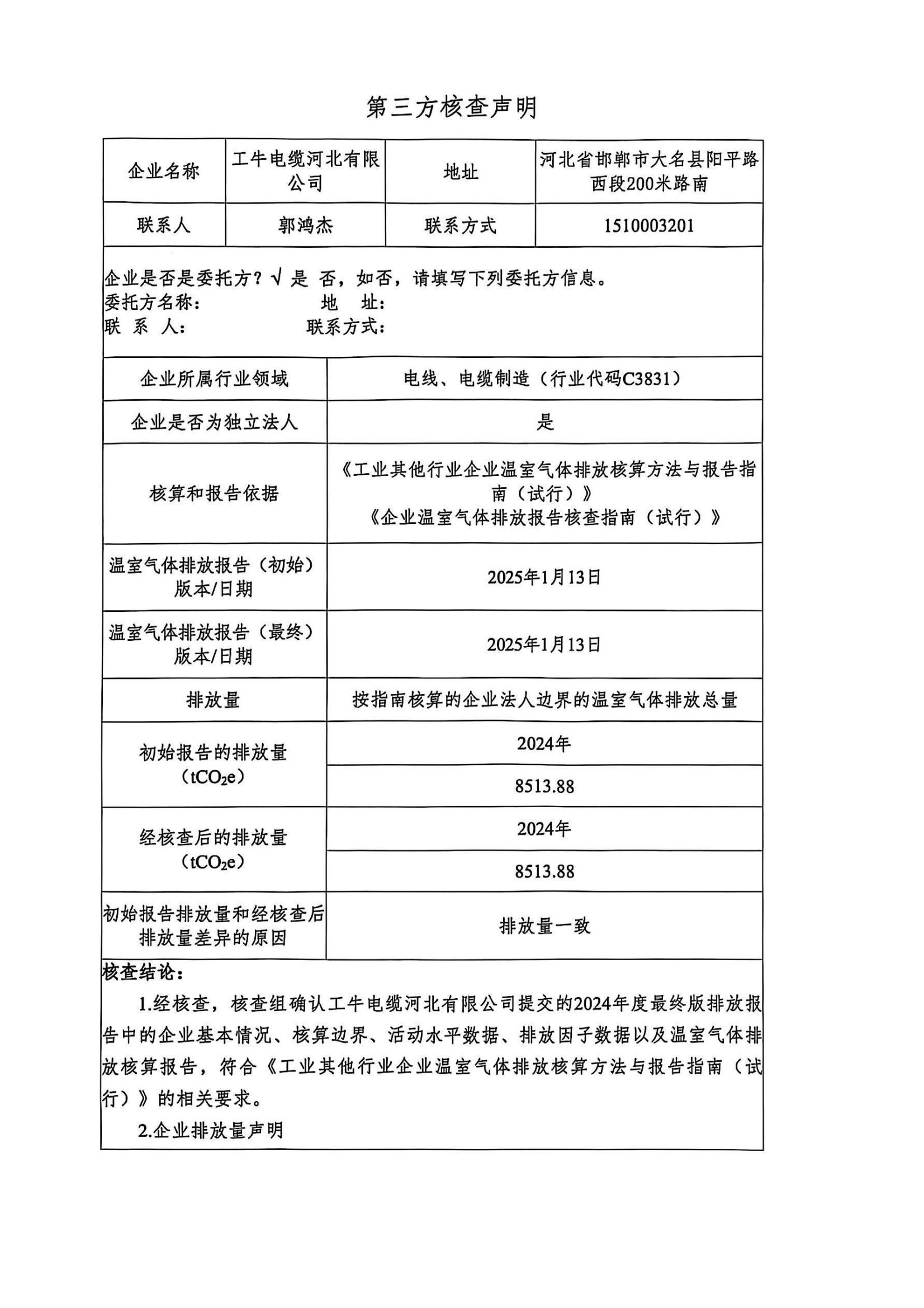 第三方核查声明

| 企业名称 | 工牛电缆河北有限公司 | 地址 | 河北省邯郸市大名县阳平路西段200米路南 |
|---|---|---|---|
| 联系人 | 郭鸿杰 | 联系方式 | 1510003201 |

企业是否是委托方？√ 是 否，如否，请填写下列委托方信息。
委托方名称： 地 址：
联 系 人： 联系方式：

| 企业所属行业领域 | 电线、电缆制造（行业代码C3831） |
|---|---|
| 企业是否为独立法人 | 是 |
| 核算和报告依据 | 《工业其他行业企业温室气体排放核算方法与报告指南（试行）》《企业温室气体排放报告核查指南（试行）》 |
| 温室气体排放报告（初始）版本/日期 | 2025年1月13日 |
| 温室气体排放报告（最终）版本/日期 | 2025年1月13日 |
| 排放量 | 按指南核算的企业法人边界的温室气体排放总量 |
| 初始报告的排放量（$tCO_2e$） | 2024年 |
| | 8513.88 |
| 经核查后的排放量（$tCO_2e$） | 2024年 |
| | 8513.88 |
| 初始报告排放量和经核查后排放量差异的原因 | 排放量一致 |

核查结论：

1.经核查，核查组确认工牛电缆河北有限公司提交的2024年度最终版排放报告中的企业基本情况、核算边界、活动水平数据、排放因子数据以及温室气体排放核算报告，符合《工业其他行业企业温室气体排放核算方法与报告指南（试行）》的相关要求。

2.企业排放量声明